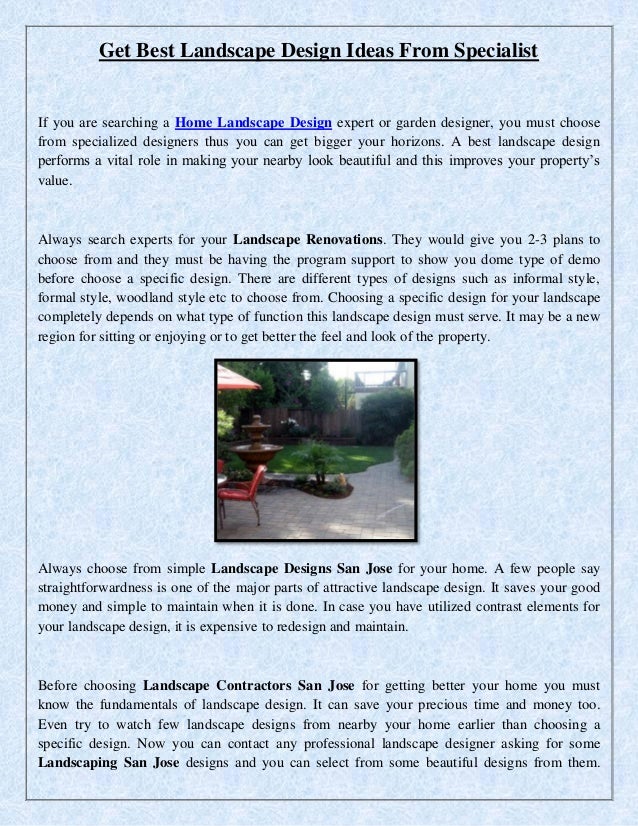 Get Best Landscape Design Ideas From Specialist

If you are searching a Home Landscape Design expert or garden designer, you must choose from specialized designers thus you can get bigger your horizons. A best landscape design performs a vital role in making your nearby look beautiful and this improves your property's value.

Always search experts for your Landscape Renovations. They would give you 2-3 plans to choose from and they must be having the program support to show you dome type of demo before choose a specific design. There are different types of designs such as informal style, formal style, woodland style etc to choose from. Choosing a specific design for your landscape completely depends on what type of function this landscape design must serve. It may be a new region for sitting or enjoying or to get better the feel and look of the property.

Always choose from simple Landscape Designs San Jose for your home. A few people say straightforwardness is one of the major parts of attractive landscape design. It saves your good money and simple to maintain when it is done. In case you have utilized contrast elements for your landscape design, it is expensive to redesign and maintain.

Before choosing Landscape Contractors San Jose for getting better your home you must know the fundamentals of landscape design. It can save your precious time and money too. Even try to watch few landscape designs from nearby your home earlier than choosing a specific design. Now you can contact any professional landscape designer asking for some Landscaping San Jose designs and you can select from some beautiful designs from them.